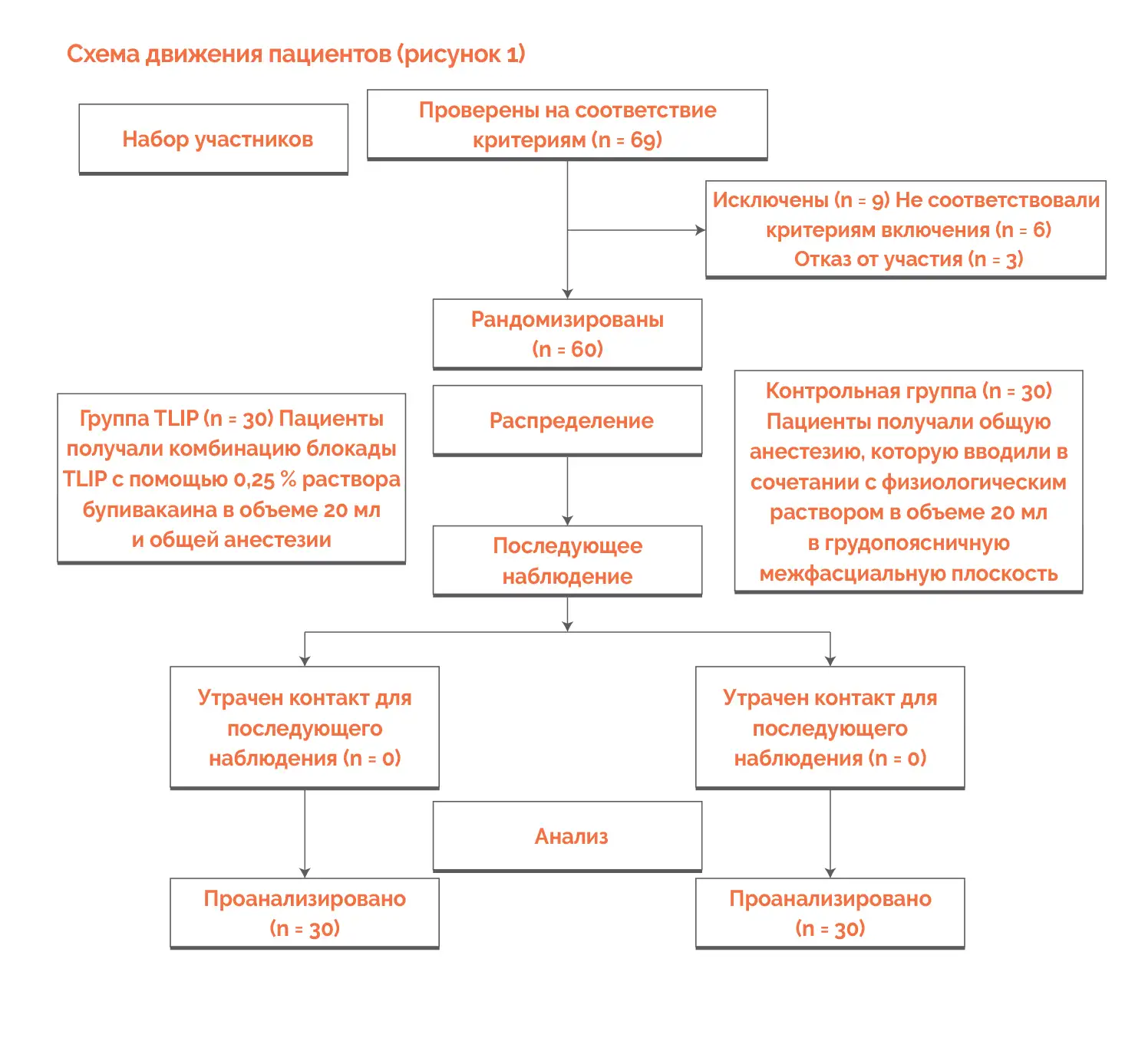 Схема движения пациентов (рисунок 1)

Набор участников

Проверены на соответствие критериям (n = 69)

Исключены (n = 9) Не соответствовали критериям включения (n = 6)
Отказ от участия (n = 3)

Рандомизированы (n = 60)

Группа TLIP (n = 30) Пациенты получали комбинацию блокады TLIP с помощью 0,25 % раствора бупивакаина в объеме 20 мл и общей анестезии

Распределение

Контрольная группа (n = 30) Пациенты получали общую анестезию, которую вводили в сочетании с физиологическим раствором в объеме 20 мл в грудопоясничную межфасциальную плоскость

Последующее наблюдение

Утрачен контакт для последующего наблюдения (n = 0)

Утрачен контакт для последующего наблюдения (n = 0)

Анализ

Проанализировано (n = 30)

Проанализировано (n = 30)